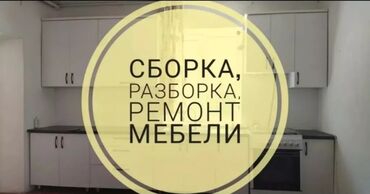 СБОРКА,
РАЗБОРКА,
РЕМОНТ
МЕБЕЛИ